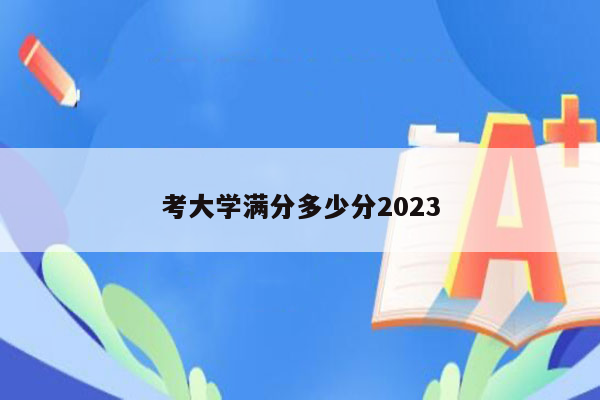 考大学满分多少分2023

A+